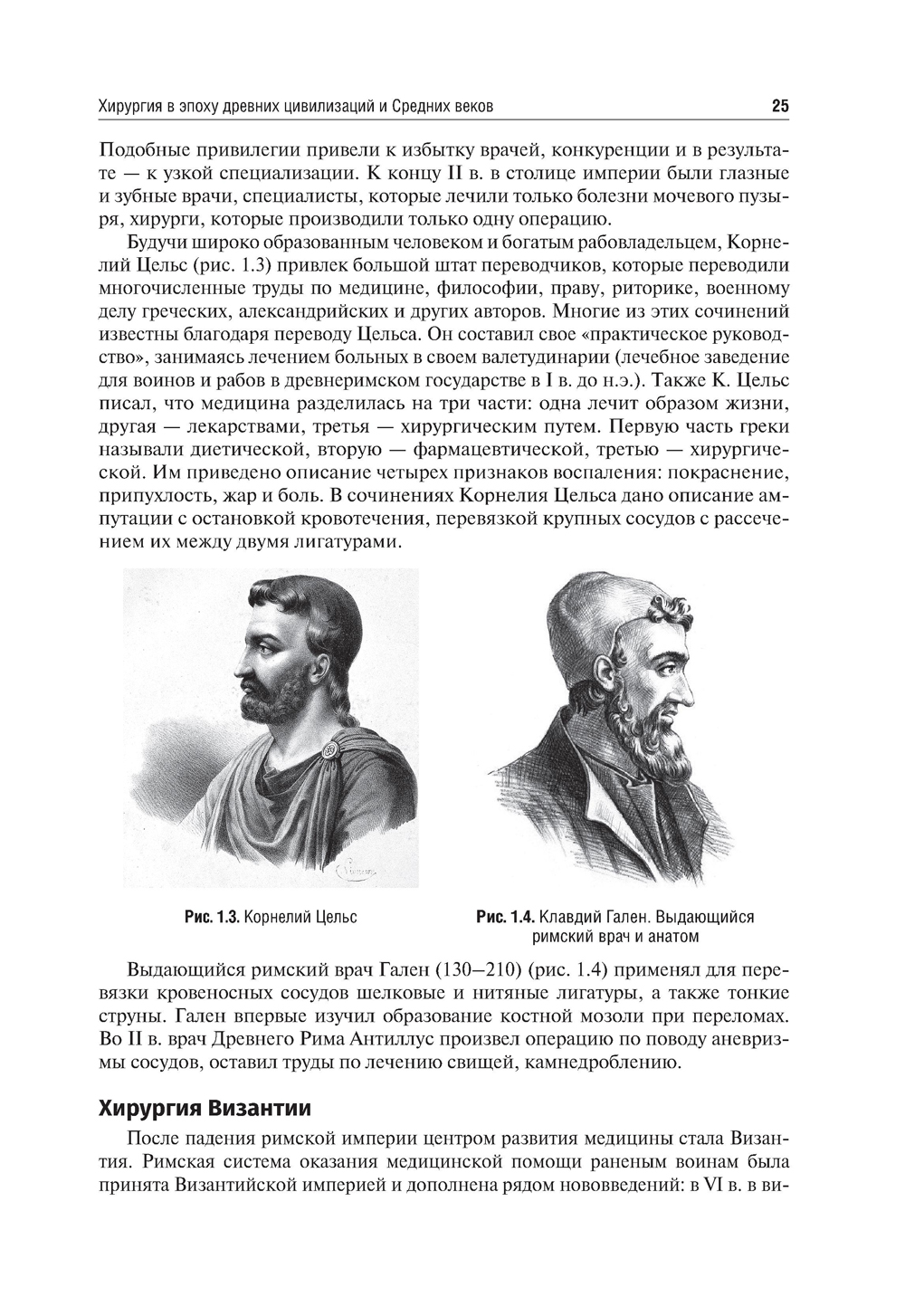 Хирургия в эпоху древних цивилизаций и Средних веков 25

Подобные привилегии привели к избытку врачей, конкуренции и в результате — к узкой специализации. К концу II в. в столице империи были глазные и зубные врачи, специалисты, которые лечили только болезни мочевого пузыря, хирурги, которые производили только одну операцию.

Будучи широко образованным человеком и богатым рабовладельцем, Корнелий Цельс (рис. 1.3) привлек большой штат переводчиков, которые переводили многочисленные труды по медицине, философии, праву, риторике, военному делу греческих, александрийских и других авторов. Многие из этих сочинений известны благодаря переводу Цельса. Он составил свое «практическое руководство», занимаясь лечением больных в своем валетудинарии (лечебное заведение для воинов и рабов в древнеримском государстве в I в. до н.э.). Также К. Цельс писал, что медицина разделилась на три части: одна лечит образом жизни, другая — лекарствами, третья — хирургическим путем. Первую часть греки называли диетической, вторую — фармацевтической, третью — хирургической. Им приведено описание четырех признаков воспаления: покраснение, припухлость, жар и боль. В сочинениях Корнелия Цельса дано описание ампутации с остановкой кровотечения, перевязкой крупных сосудов с рассечением их между двумя лигатурами.

Рис. 1.3. Корнелий Цельс

Рис. 1.4. Клавдий Гален. Выдающийся римский врач и анатом

Выдающийся римский врач Гален (130–210) (рис. 1.4) применял для перевязки кровеносных сосудов шелковые и нитяные лигатуры, а также тонкие струны. Гален впервые изучил образование костной мозоли при переломах. Во II в. врач Древнего Рима Антиллус произвел операцию по поводу аневризмы сосудов, оставил труды по лечению свищей, камнедроблению.

Хирургия Византии

После падения римской империи центром развития медицины стала Византия. Римская система оказания медицинской помощи раненым воинам была принята Византийской империей и дополнена рядом нововведений: в VI в. в ви-